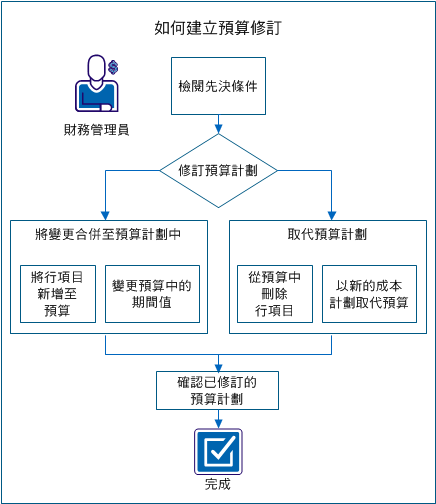 如何建立預算修訂

財務管理員

檢閱先決條件

修訂預算計劃

將變更合併至預算計劃中

將行項目新增至預算

變更預算中的期間值

取代預算計劃

從預算中刪除行項目

以新的成本計劃取代預算

確認已修訂的預算計劃

完成